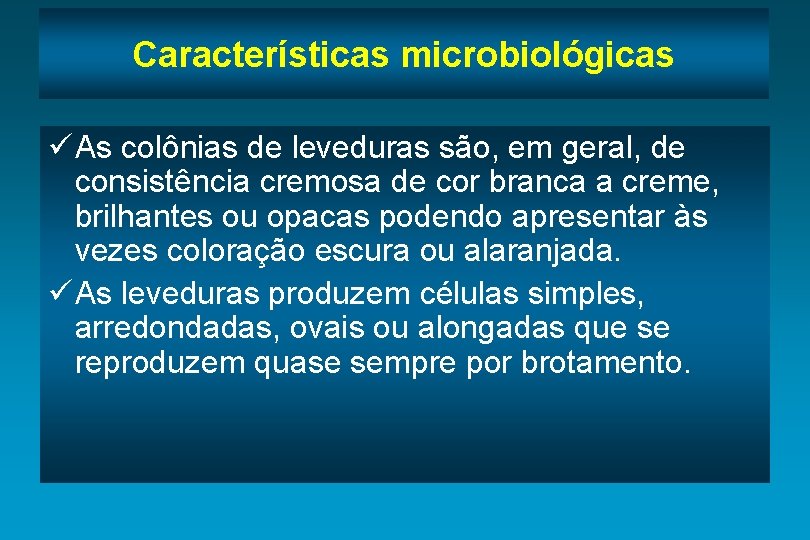 Características microbiológicas

✓ As colônias de leveduras são, em geral, de consistência cremosa de cor branca a creme, brilhantes ou opacas podendo apresentar às vezes coloração escura ou alaranjada.

✓ As leveduras produzem células simples, arredondadas, ovais ou alongadas que se reproduzem quase sempre por brotamento.